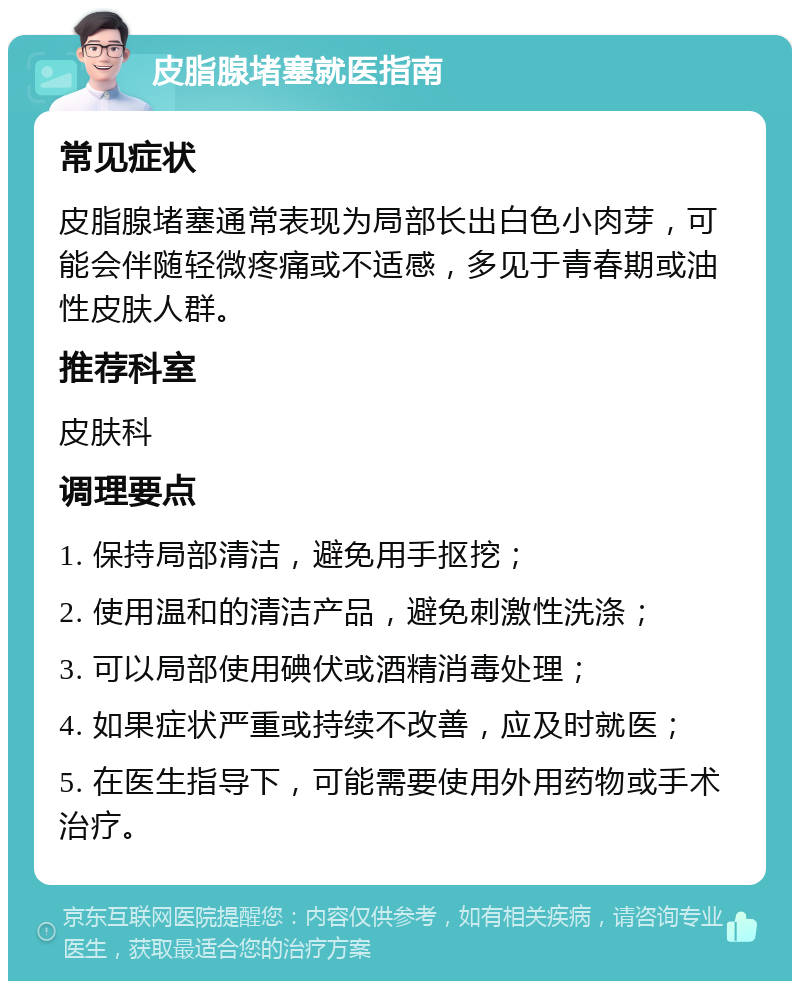 皮脂腺堵塞就医指南

常见症状

皮脂腺堵塞通常表现为局部长出白色小肉芽，可能会伴随轻微疼痛或不适感，多见于青春期或油性皮肤人群。

推荐科室

皮肤科

调理要点

1. 保持局部清洁，避免用手抠挖；

2. 使用温和的清洁产品，避免刺激性洗涤；

3. 可以局部使用碘伏或酒精消毒处理；

4. 如果症状严重或持续不改善，应及时就医；

5. 在医生指导下，可能需要使用外用药物或手术治疗。

京东互联网医院提醒您：内容仅供参考，如有相关疾病，请咨询专业医生，获取最适合您的治疗方案